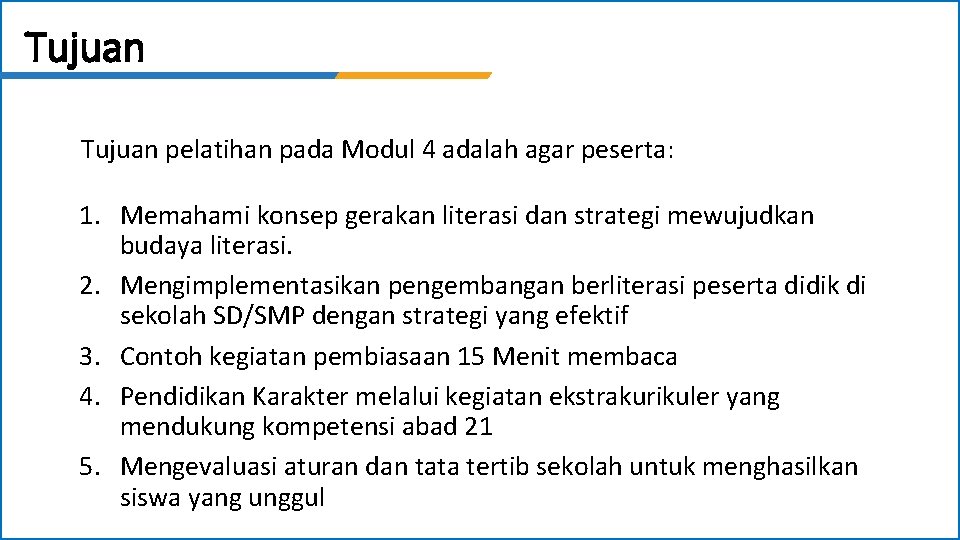 Tujuan

Tujuan pelatihan pada Modul 4 adalah agar peserta:

1. Memahami konsep gerakan literasi dan strategi mewujudkan budaya literasi.
2. Mengimplementasikan pengembangan berliterasi peserta didik di sekolah SD/SMP dengan strategi yang efektif
3. Contoh kegiatan pembiasaan 15 Menit membaca
4. Pendidikan Karakter melalui kegiatan ekstrakurikuler yang mendukung kompetensi abad 21
5. Mengevaluasi aturan dan tata tertib sekolah untuk menghasilkan siswa yang unggul